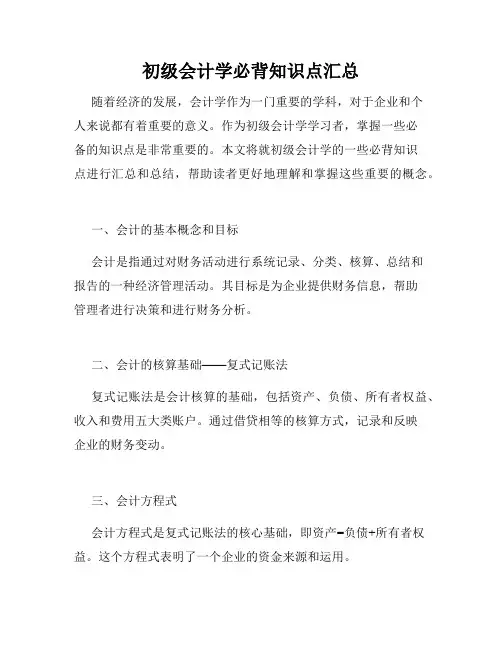 初级会计学必背知识点汇总

随着经济的发展，会计学作为一门重要的学科，对于企业和个人来说都有着重要的意义。作为初级会计学学习者，掌握一些必备的知识点是非常重要的。本文将就初级会计学的一些必背知识点进行汇总和总结，帮助读者更好地理解和掌握这些重要的概念。

一、会计的基本概念和目标

会计是指通过对财务活动进行系统记录、分类、核算、总结和报告的一种经济管理活动。其目标是为企业提供财务信息，帮助管理者进行决策和进行财务分析。

二、会计的核算基础——复式记账法

复式记账法是会计核算的基础，包括资产、负债、所有者权益、收入和费用五大类账户。通过借贷相等的核算方式，记录和反映企业的财务变动。

三、会计方程式

会计方程式是复式记账法的核心基础，即资产=负债+所有者权益。这个方程式表明了一个企业的资金来源和运用。